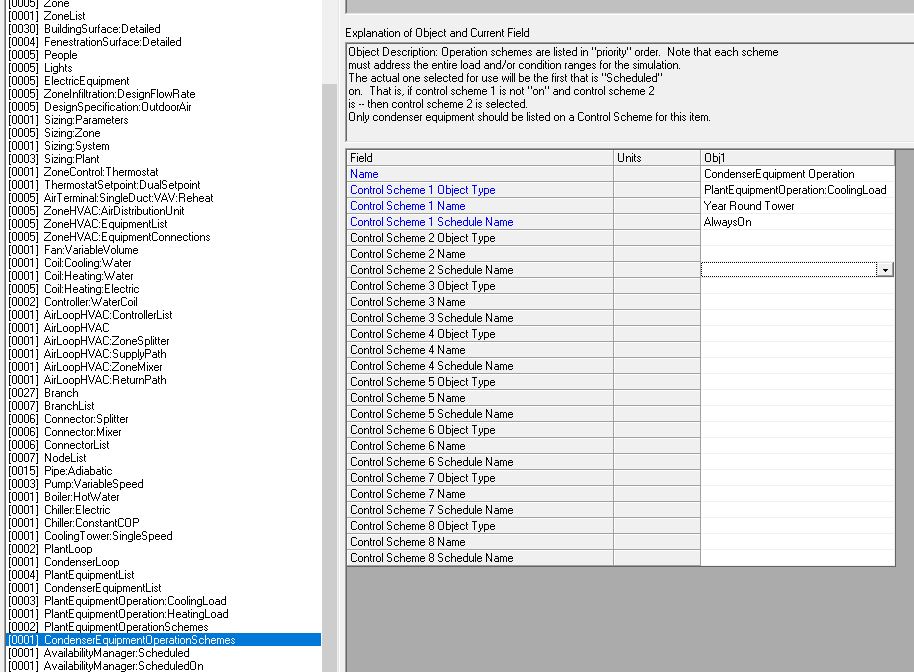 [0005] Zone
[0001] ZoneList
[0030] BuildingSurface:Detailed
[0004] FenestrationSurface:Detailed
[0005] People
[0005] Lights
[0005] ElectricEquipment
[0005] ZoneInfiltration:DesignFlowRate
[0005] DesignSpecification:OutdoorAir
[0001] Sizing:Parameters
[0005] Sizing:Zone
[0001] Sizing:System
[0003] Sizing:Plant
[0001] ZoneControl:Thermostat
[0001] ThermostatSetpoint:DualSetpoint
[0005] AirTerminal:SingleDuct:VAV:Reheat
[0005] ZoneHVAC:AirDistributionUnit
[0005] ZoneHVAC:EquipmentList
[0005] ZoneHVAC:EquipmentConnections
[0001] Fan:VariableVolume
[0001] Coil:Cooling:Water
[0001] Coil:Heating:Water
[0005] Coil:Heating:Electric
[0002] Controller:WaterCoil
[0001] AirLoopHVAC:ControllerList
[0001] AirLoopHVAC
[0001] AirLoopHVAC:ZoneSplitter
[0001] AirLoopHVAC:SupplyPath
[0001] AirLoopHVAC:ZoneMixer
[0001] AirLoopHVAC:ReturnPath
[0027] Branch
[0007] BranchList
[0006] Connector:Splitter
[0006] Connector:Mixer
[0006] ConnectorList
[0007] NodeList
[0015] Pipe:Adiabatic
[0003] Pump:VariableSpeed
[0001] Boiler:HotWater
[0001] Chiller:Electric
[0001] Chiller:ConstantCOP
[0001] CoolingTower:SingleSpeed
[0002] PlantLoop
[0001] CondenserLoop
[0004] PlantEquipmentList
[0001] CondenserEquipmentList
[0003] PlantEquipmentOperation:CoolingLoad
[0001] PlantEquipmentOperation:HeatingLoad
[0002] PlantEquipmentOperationSchemes
[0001] CondenserEquipmentOperationSchemes
[0001] AvailabilityManager:Scheduled
[0001] AvailabilityManager:ScheduledOn

Explanation of Object and Current Field

Object Description: Operation schemes are listed in "priority" order. Note that each scheme must address the entire load and/or condition ranges for the simulation. The actual one selected for use will be the first that is "Scheduled" on. That is, if control scheme 1 is not "on" and control scheme 2 is -- then control scheme 2 is selected. Only condenser equipment should be listed on a Control Scheme for this item.

| Field | Units | Obj1 |
|---|---|---|
| Name | | CondenserEquipment Operation |
| Control Scheme 1 Object Type | | PlantEquipmentOperation:CoolingLoad |
| Control Scheme 1 Name | | Year Round Tower |
| Control Scheme 1 Schedule Name | | AlwaysOn |
| Control Scheme 2 Object Type | | |
| Control Scheme 2 Name | | |
| Control Scheme 2 Schedule Name | | |
| Control Scheme 3 Object Type | | |
| Control Scheme 3 Name | | |
| Control Scheme 3 Schedule Name | | |
| Control Scheme 4 Object Type | | |
| Control Scheme 4 Name | | |
| Control Scheme 4 Schedule Name | | |
| Control Scheme 5 Object Type | | |
| Control Scheme 5 Name | | |
| Control Scheme 5 Schedule Name | | |
| Control Scheme 6 Object Type | | |
| Control Scheme 6 Name | | |
| Control Scheme 6 Schedule Name | | |
| Control Scheme 7 Object Type | | |
| Control Scheme 7 Name | | |
| Control Scheme 7 Schedule Name | | |
| Control Scheme 8 Object Type | | |
| Control Scheme 8 Name | | |
| Control Scheme 8 Schedule Name | | |